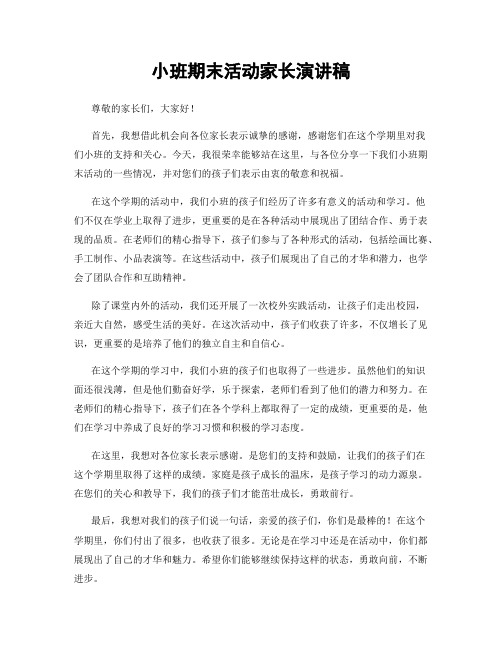 小班期末活动家长演讲稿

尊敬的家长们，大家好！

首先，我想借此机会向各位家长表示诚挚的感谢，感谢您们在这个学期里对我们小班的支持和关心。今天，我很荣幸能够站在这里，与各位分享一下我们小班期末活动的一些情况，并对您们的孩子们表示由衷的敬意和祝福。

在这个学期的活动中，我们小班的孩子们经历了许多有意义的活动和学习。他们不仅在学业上取得了进步，更重要的是在各种活动中展现出了团结合作、勇于表现的品质。在老师们的精心指导下，孩子们参与了各种形式的活动，包括绘画比赛、手工制作、小品表演等。在这些活动中，孩子们展现出了自己的才华和潜力，也学会了团队合作和互助精神。

除了课堂内外的活动，我们还开展了一次校外实践活动，让孩子们走出校园，亲近大自然，感受生活的美好。在这次活动中，孩子们收获了许多，不仅增长了见识，更重要的是培养了他们的独立自主和自信心。

在这个学期的学习中，我们小班的孩子们也取得了一些进步。虽然他们的知识面还很浅薄，但是他们勤奋好学，乐于探索，老师们看到了他们的潜力和努力。在老师们的精心指导下，孩子们在各个学科上都取得了一定的成绩，更重要的是，他们在学习中养成了良好的学习习惯和积极的学习态度。

在这里，我想对各位家长表示感谢。是您们的支持和鼓励，让我们的孩子们在这个学期里取得了这样的成绩。家庭是孩子成长的温床，是孩子学习的动力源泉。在您们的关心和教导下，我们的孩子们才能茁壮成长，勇敢前行。

最后，我想对我们的孩子们说一句话，亲爱的孩子们，你们是最棒的！在这个学期里，你们付出了很多，也收获了很多。无论是在学习中还是在活动中，你们都展现出了自己的才华和魅力。希望你们能够继续保持这样的状态，勇敢向前，不断进步。